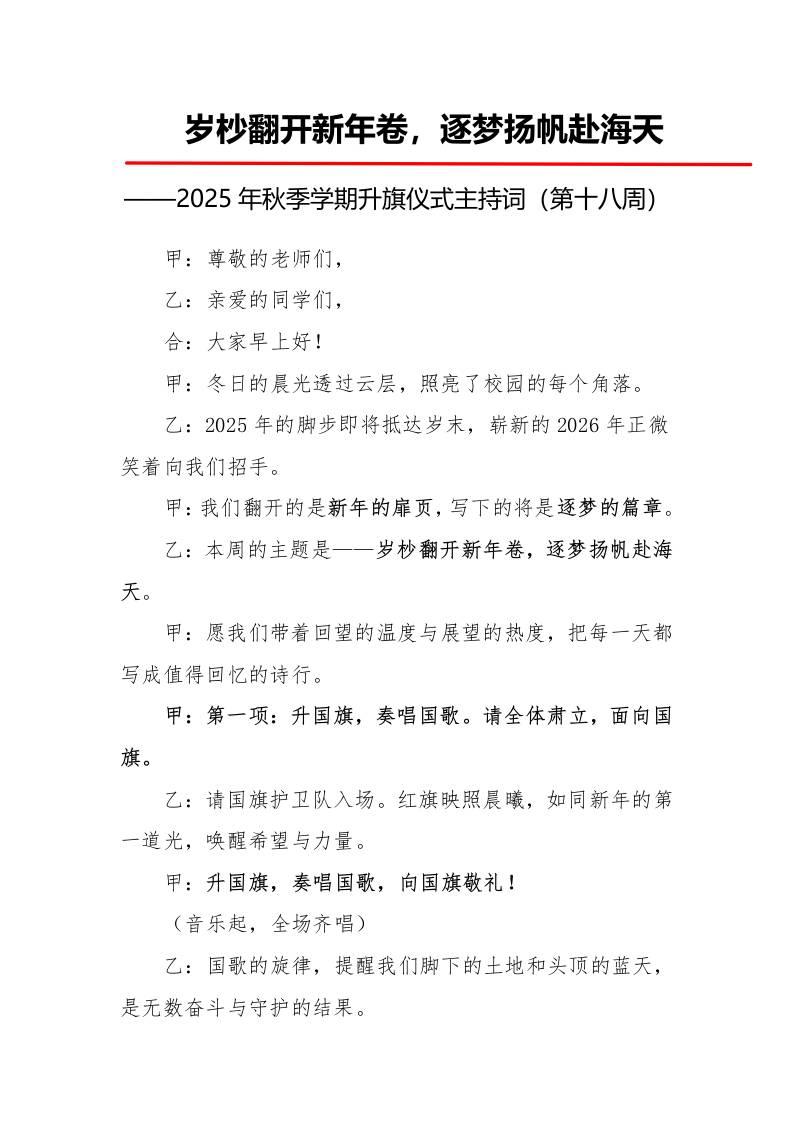 岁杪翻开新年卷，逐梦扬帆赴海天

——2025 年秋季学期升旗仪式主持词（第十八周）

甲：尊敬的老师们，

乙：亲爱的同学们，

合：大家早上好！

甲：冬日的晨光透过云层，照亮了校园的每个角落。

乙：2025 年的脚步即将抵达岁末，崭新的 2026 年正微笑着向我们招手。

甲：我们翻开的是新年的扉页，写下的将是逐梦的篇章。

乙：本周的主题是——岁杪翻开新年卷，逐梦扬帆赴海天。

甲：愿我们带着回望的温度与展望的热度，把每一天都写成值得回忆的诗行。

甲：第一项：升国旗，奏唱国歌。请全体肃立，面向国旗。

乙：请国旗护卫队入场。红旗映照晨曦，如同新年的第一道光，唤醒希望与力量。

甲：升国旗，奏唱国歌，向国旗敬礼！

（音乐起，全场齐唱）

乙：国歌的旋律，提醒我们脚下的土地和头顶的蓝天，是无数奋斗与守护的结果。